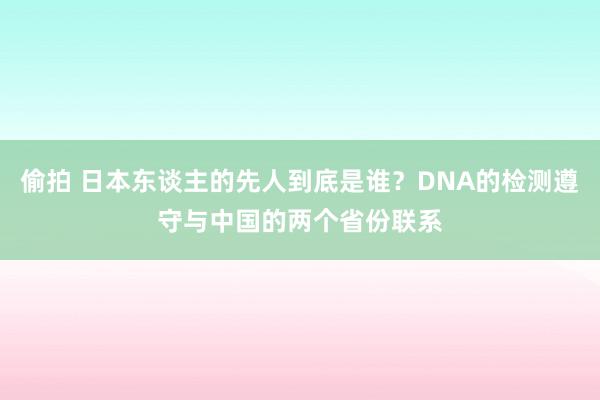 偷拍 日本东谈主的先人到底是谁？DNA的检测遵守与中国的两个省份联系